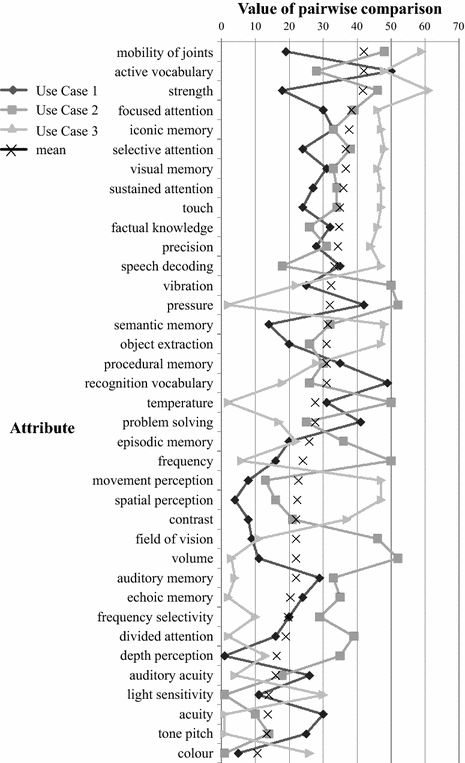 Value of pairwise comparison

0 10 20 30 40 50 60 70

Use Case 1
Use Case 2
Use Case 3
mean

Attribute

mobility of joints
active vocabulary
strength
focused attention
iconic memory
selective attention
visual memory
sustained attention
touch
factual knowledge
precision
speech decoding
vibration
pressure
semantic memory
object extraction
procedural memory
recognition vocabulary
temperature
problem solving
episodic memory
frequency
movement perception
spatial perception
contrast
field of vision
volume
auditory memory
echoic memory
frequency selectivity
divided attention
depth perception
auditory acuity
light sensitivity
acuity
tone pitch
colour